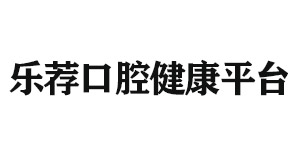 乐荐口腔健康平台